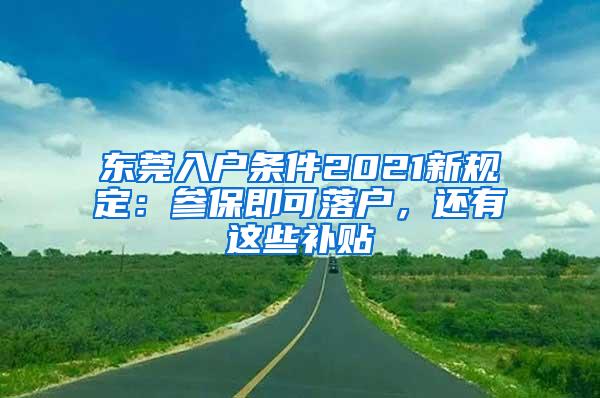 东莞入户条件2021新规定：参保即可落户，还有这些补贴